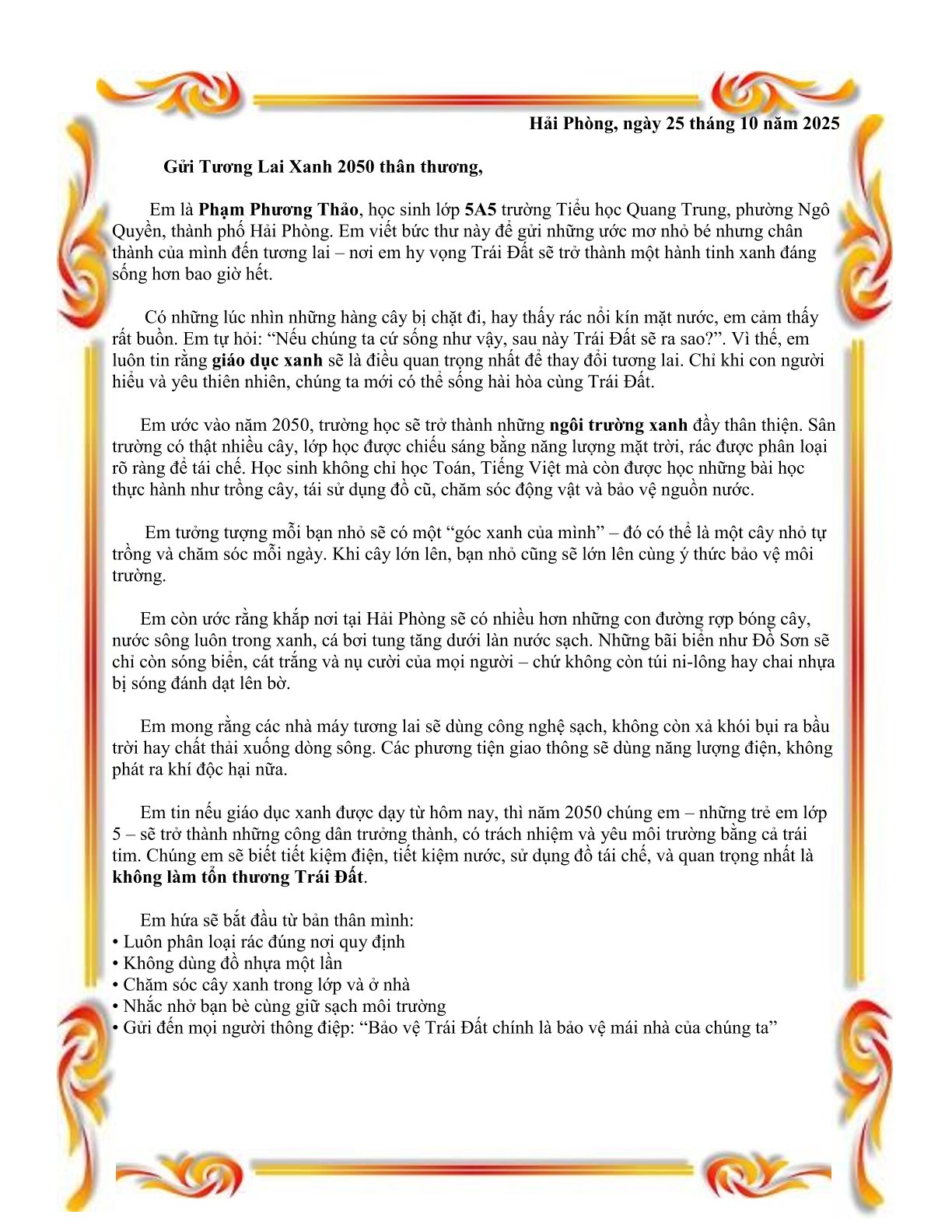 Hải Phòng, ngày 25 tháng 10 năm 2025

Gửi Tương Lai Xanh 2050 thân thương,

Em là Phạm Phương Thảo, học sinh lớp 5A5 trường Tiểu học Quang Trung, phường Ngô Quyền, thành phố Hải Phòng. Em viết bức thư này để gửi những ước mơ nhỏ bé nhưng chân thành của mình đến tương lai – nơi em hy vọng Trái Đất sẽ trở thành một hành tinh xanh đáng sống hơn bao giờ hết.

Có những lúc nhìn những hàng cây bị chặt đi, hay thấy rác nổi kín mặt nước, em cảm thấy rất buồn. Em tự hỏi: "Nếu chúng ta cứ sống như vậy, sau này Trái Đất sẽ ra sao?". Vì thế, em luôn tin rằng giáo dục xanh sẽ là điều quan trọng nhất để thay đổi tương lai. Chỉ khi con người hiểu và yêu thiên nhiên, chúng ta mới có thể sống hài hòa cùng Trái Đất.

Em ước vào năm 2050, trường học sẽ trở thành những ngôi trường xanh đầy thân thiện. Sân trường có thật nhiều cây, lớp học được chiếu sáng bằng năng lượng mặt trời, rác được phân loại rõ ràng để tái chế. Học sinh không chỉ học Toán, Tiếng Việt mà còn được học những bài học thực hành như trồng cây, tái sử dụng đồ cũ, chăm sóc động vật và bảo vệ nguồn nước.

Em tưởng tượng mỗi bạn nhỏ sẽ có một "góc xanh của mình" – đó có thể là một cây nhỏ tự trồng và chăm sóc mỗi ngày. Khi cây lớn lên, bạn nhỏ cũng sẽ lớn lên cùng ý thức bảo vệ môi trường.

Em còn ước rằng khắp nơi tại Hải Phòng sẽ có nhiều hơn những con đường rợp bóng cây, nước sông luôn trong xanh, cá bơi tung tăng dưới làn nước sạch. Những bãi biển như Đồ Sơn sẽ chỉ còn sóng biển, cát trắng và nụ cười của mọi người – chứ không còn túi ni-lông hay chai nhựa bị sóng đánh dạt lên bờ.

Em mong rằng các nhà máy tương lai sẽ dùng công nghệ sạch, không còn xả khói bụi ra bầu trời hay chất thải xuống dòng sông. Các phương tiện giao thông sẽ dùng năng lượng điện, không phát ra khí độc hại nữa.

Em tin nếu giáo dục xanh được dạy từ hôm nay, thì năm 2050 chúng em – những trẻ em lớp 5 – sẽ trở thành những công dân trưởng thành, có trách nhiệm và yêu môi trường bằng cả trái tim. Chúng em sẽ biết tiết kiệm điện, tiết kiệm nước, sử dụng đồ tái chế, và quan trọng nhất là không làm tổn thương Trái Đất.

Em hứa sẽ bắt đầu từ bản thân mình:
• Luôn phân loại rác đúng nơi quy định
• Không dùng đồ nhựa một lần
• Chăm sóc cây xanh trong lớp và ở nhà
• Nhắc nhở bạn bè cùng giữ sạch môi trường
• Gửi đến mọi người thông điệp: "Bảo vệ Trái Đất chính là bảo vệ mái nhà của chúng ta"